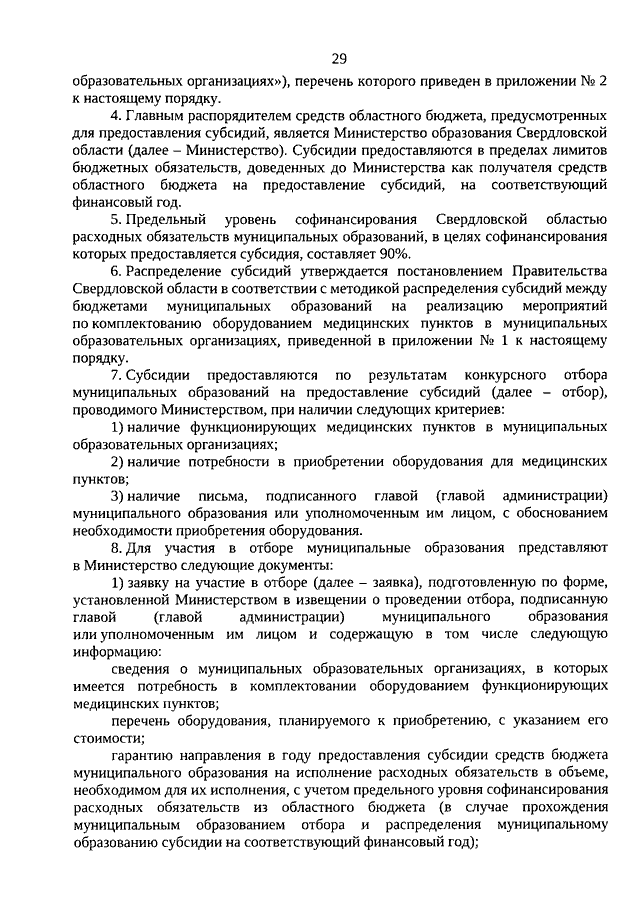 29

образовательных организациях»), перечень которого приведен в приложении № 2 к настоящему порядку.

4. Главным распорядителем средств областного бюджета, предусмотренных для предоставления субсидий, является Министерство образования Свердловской области (далее – Министерство). Субсидии предоставляются в пределах лимитов бюджетных обязательств, доведенных до Министерства как получателя средств областного бюджета на предоставление субсидий, на соответствующий финансовый год.

5. Предельный уровень софинансирования Свердловской областью расходных обязательств муниципальных образований, в целях софинансирования которых предоставляется субсидия, составляет 90%.

6. Распределение субсидий утверждается постановлением Правительства Свердловской области в соответствии с методикой распределения субсидий между бюджетами муниципальных образований на реализацию мероприятий по комплектованию оборудованием медицинских пунктов в муниципальных образовательных организациях, приведенной в приложении № 1 к настоящему порядку.

7. Субсидии предоставляются по результатам конкурсного отбора муниципальных образований на предоставление субсидий (далее – отбор), проводимого Министерством, при наличии следующих критериев:

1) наличие функционирующих медицинских пунктов в муниципальных образовательных организациях;

2) наличие потребности в приобретении оборудования для медицинских пунктов;

3) наличие письма, подписанного главой (главой администрации) муниципального образования или уполномоченным им лицом, с обоснованием необходимости приобретения оборудования.

8. Для участия в отборе муниципальные образования представляют в Министерство следующие документы:

1) заявку на участие в отборе (далее – заявка), подготовленную по форме, установленной Министерством в извещении о проведении отбора, подписанную главой (главой администрации) муниципального образования или уполномоченным им лицом и содержащую в том числе следующую информацию:

сведения о муниципальных образовательных организациях, в которых имеется потребность в комплектовании оборудованием функционирующих медицинских пунктов;

перечень оборудования, планируемого к приобретению, с указанием его стоимости;

гарантию направления в году предоставления субсидии средств бюджета муниципального образования на исполнение расходных обязательств в объеме, необходимом для их исполнения, с учетом предельного уровня софинансирования расходных обязательств из областного бюджета (в случае прохождения муниципальным образованием отбора и распределения муниципальному образованию субсидии на соответствующий финансовый год);